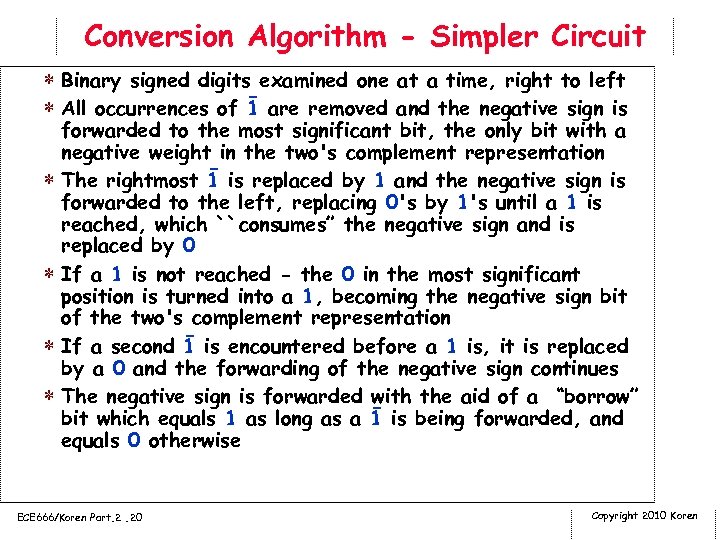 Conversion Algorithm - Simpler Circuit

* Binary signed digits examined one at a time, right to left

* All occurrences of $\bar{1}$ are removed and the negative sign is forwarded to the most significant bit, the only bit with a negative weight in the two's complement representation

* The rightmost $\bar{1}$ is replaced by 1 and the negative sign is forwarded to the left, replacing 0's by 1's until a 1 is reached, which ``consumes" the negative sign and is replaced by 0

* If a 1 is not reached - the 0 in the most significant position is turned into a 1, becoming the negative sign bit of the two's complement representation

* If a second $\bar{1}$ is encountered before a 1 is, it is replaced by a 0 and the forwarding of the negative sign continues

* The negative sign is forwarded with the aid of a "borrow" bit which equals 1 as long as a $\bar{1}$ is being forwarded, and equals 0 otherwise

ECE666/Koren Part.2 .20

Copyright 2010 Koren